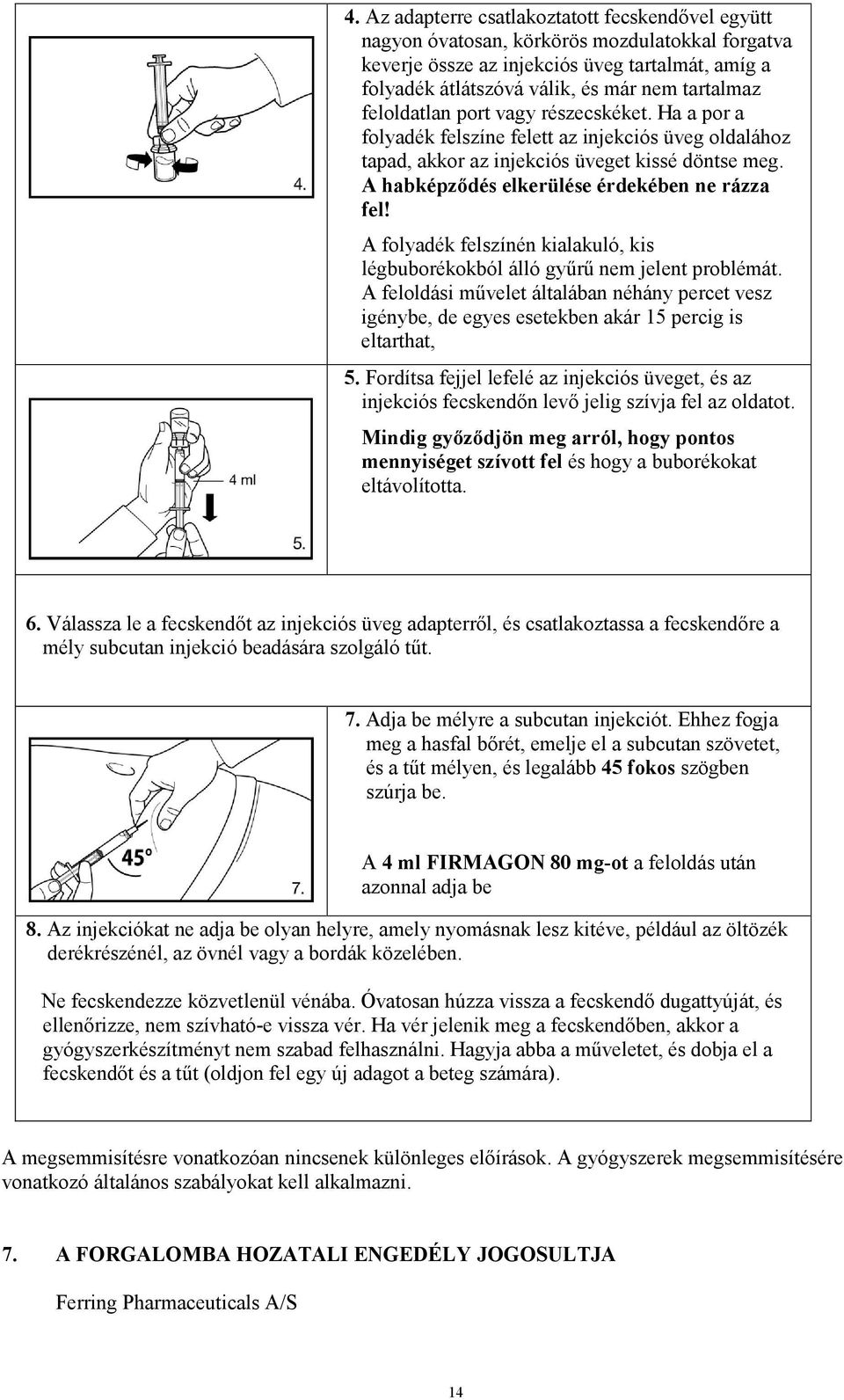 4.

4. Az adapterre csatlakoztatott fecskendővel együtt nagyon óvatosan, körkörös mozdulatokkal forgatva keverje össze az injekciós üveg tartalmát, amíg a folyadék átlátszóvá válik, és már nem tartalmaz feloldatlan port vagy részecskéket. Ha a por a folyadék felszíne felett az injekciós üveg oldalához tapad, akkor az injekciós üveget kissé döntse meg. A habképződés elkerülése érdekében ne rázza fel!

A folyadék felszínén kialakuló, kis légbuborékokból álló gyűrű nem jelent problémát. A feloldási művelet általában néhány percet vesz igénybe, de egyes esetekben akár 15 percig is eltarthat,

4 ml

5.

5. Fordítsa fejjel lefelé az injekciós üveget, és az injekciós fecskendőn levő jelig szívja fel az oldatot.

Mindig győződjön meg arról, hogy pontos mennyiséget szívott fel és hogy a buborékokat eltávolította.

6. Válassza le a fecskendőt az injekciós üveg adapterről, és csatlakoztassa a fecskendőre a mély subcutan injekció beadására szolgáló tűt.

45°

7.

7. Adja be mélyre a subcutan injekciót. Ehhez fogja meg a hasfal bőrét, emelje el a subcutan szövetet, és a tűt mélyen, és legalább 45 fokos szögben szúrja be.

A 4 ml FIRMAGON 80 mg-ot a feloldás után azonnal adja be

8. Az injekciókat ne adja be olyan helyre, amely nyomásnak lesz kitéve, például az öltözék derékrészénél, az övnél vagy a bordák közelében.

Ne fecskendezze közvetlenül vénába. Óvatosan húzza vissza a fecskendő dugattyúját, és ellenőrizze, nem szívható-e vissza vér. Ha vér jelenik meg a fecskendőben, akkor a gyógyszerkészítményt nem szabad felhasználni. Hagyja abba a műveletet, és dobja el a fecskendőt és a tűt (oldjon fel egy új adagot a beteg számára).

A megsemmisítésre vonatkozóan nincsenek különleges előírások. A gyógyszerek megsemmisítésére vonatkozó általános szabályokat kell alkalmazni.

7. A FORGALOMBA HOZATALI ENGEDÉLY JOGOSULTJA

Ferring Pharmaceuticals A/S

14